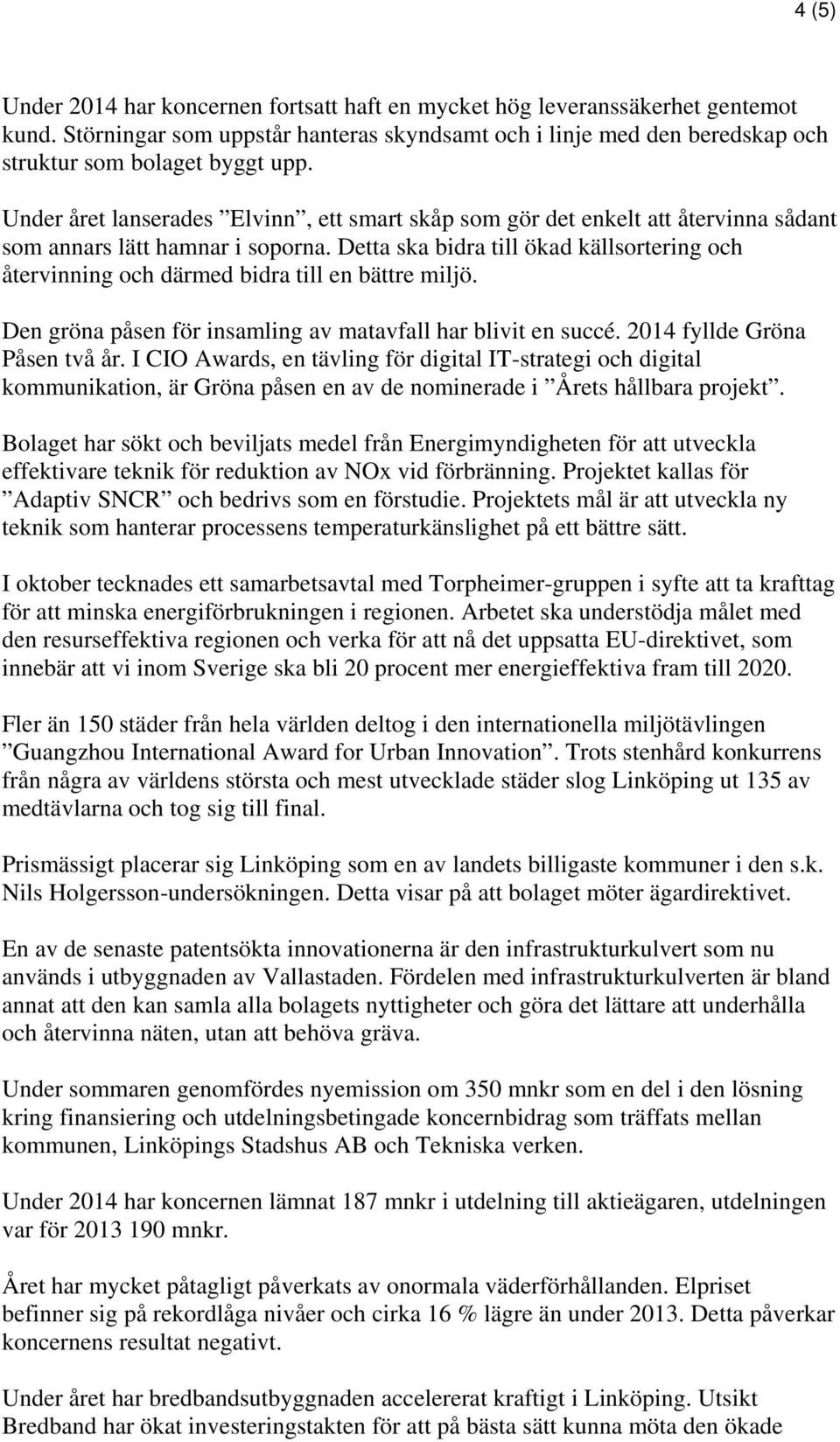 4 (5)

Under 2014 har koncernen fortsatt haft en mycket hög leveranssäkerhet gentemot kund. Störningar som uppstår hanteras skyndsamt och i linje med den beredskap och struktur som bolaget byggt upp.

Under året lanserades ”Elvinn”, ett smart skåp som gör det enkelt att återvinna sådant som annars lätt hamnar i soporna. Detta ska bidra till ökad källsortering och återvinning och därmed bidra till en bättre miljö.

Den gröna påsen för insamling av matavfall har blivit en succé. 2014 fyllde Gröna Påsen två år. I CIO Awards, en tävling för digital IT-strategi och digital kommunikation, är Gröna påsen en av de nominerade i ”Årets hållbara projekt”.

Bolaget har sökt och beviljats medel från Energimyndigheten för att utveckla effektivare teknik för reduktion av NOx vid förbränning. Projektet kallas för ”Adaptiv SNCR” och bedrivs som en förstudie. Projektets mål är att utveckla ny teknik som hanterar processens temperaturkänslighet på ett bättre sätt.

I oktober tecknades ett samarbetsavtal med Torpheimer-gruppen i syfte att ta krafttag för att minska energiförbrukningen i regionen. Arbetet ska understödja målet med den resurseffektiva regionen och verka för att nå det uppsatta EU-direktivet, som innebär att vi inom Sverige ska bli 20 procent mer energieffektiva fram till 2020.

Fler än 150 städer från hela världen deltog i den internationella miljötävlingen ”Guangzhou International Award for Urban Innovation”. Trots stenhård konkurrens från några av världens största och mest utvecklade städer slog Linköping ut 135 av medtävlarna och tog sig till final.

Prismässigt placerar sig Linköping som en av landets billigaste kommuner i den s.k. Nils Holgersson-undersökningen. Detta visar på att bolaget möter ägardirektivet.

En av de senaste patentsökta innovationerna är den infrastrukturkulvert som nu används i utbyggnaden av Vallastaden. Fördelen med infrastrukturkulverten är bland annat att den kan samla alla bolagets nyttigheter och göra det lättare att underhålla och återvinna näten, utan att behöva gräva.

Under sommaren genomfördes nyemission om 350 mnkr som en del i den lösning kring finansiering och utdelningsbetingade koncernbidrag som träffats mellan kommunen, Linköpings Stadshus AB och Tekniska verken.

Under 2014 har koncernen lämnat 187 mnkr i utdelning till aktieägaren, utdelningen var för 2013 190 mnkr.

Året har mycket påtagligt påverkats av onormala väderförhållanden. Elpriset befinner sig på rekordlåga nivåer och cirka 16 % lägre än under 2013. Detta påverkar koncernens resultat negativt.

Under året har bredbandsutbyggnaden accelererat kraftigt i Linköping. Utsikt Bredband har ökat investeringstakten för att på bästa sätt kunna möta den ökade